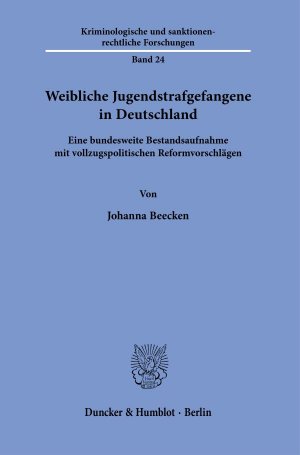 Kriminologische und sanktionenrechtliche Forschungen

Band 24

Weibliche Jugendstrafgefangene in Deutschland

Eine bundesweite Bestandsaufnahme mit vollzugspolitischen Reformvorschlägen

Von

Johanna Beecken

Duncker & Humblot · Berlin